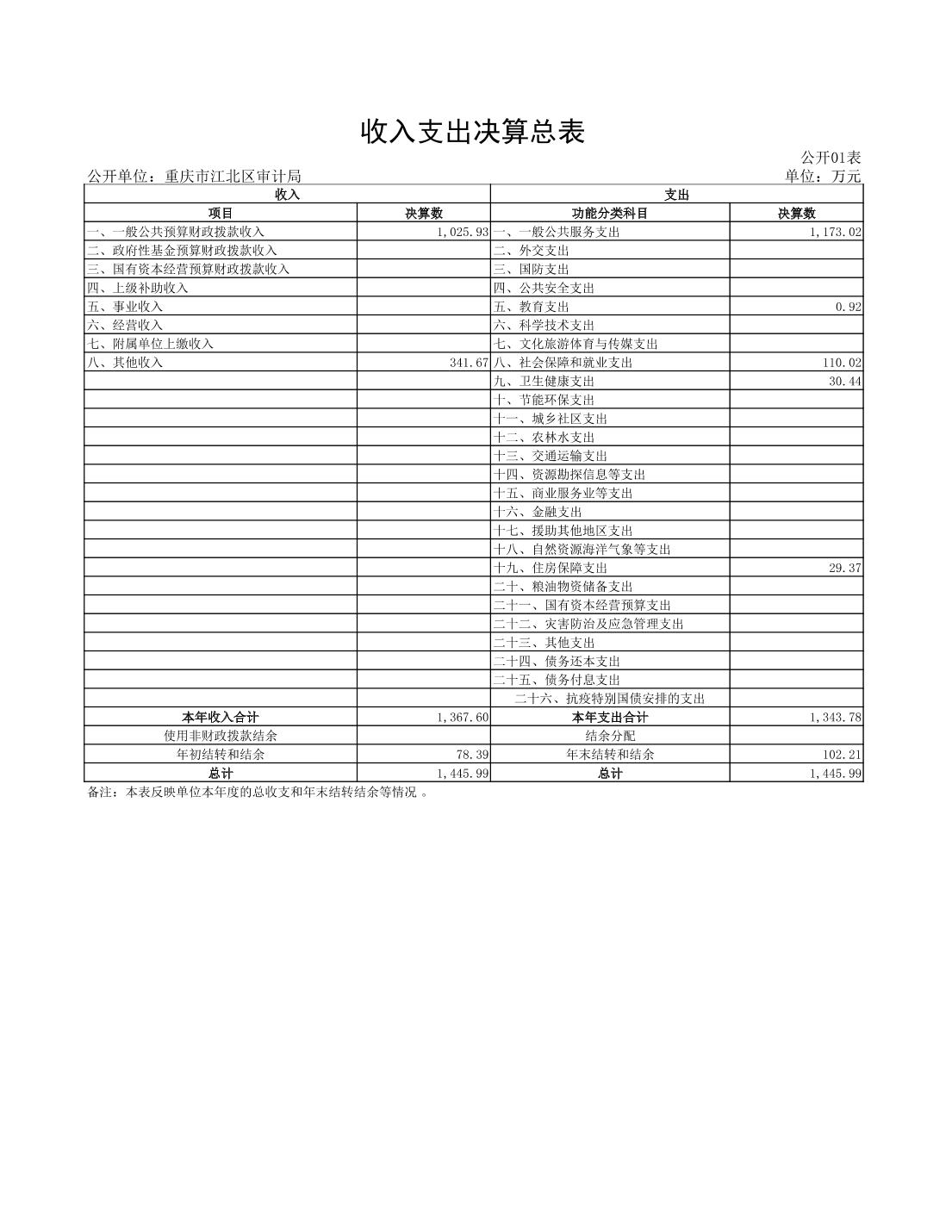 收入支出决算总表

公开01表

公开单位：重庆市江北区审计局 单位：万元

| 收入 | | 支出 | |
|---|---|---|---|
| 项目 | 决算数 | 功能分类科目 | 决算数 |
| 一、一般公共预算财政拨款收入 | 1,025.93 | 一、一般公共服务支出 | 1,173.02 |
| 二、政府性基金预算财政拨款收入 | | 二、外交支出 | |
| 三、国有资本经营预算财政拨款收入 | | 三、国防支出 | |
| 四、上级补助收入 | | 四、公共安全支出 | |
| 五、事业收入 | | 五、教育支出 | 0.92 |
| 六、经营收入 | | 六、科学技术支出 | |
| 七、附属单位上缴收入 | | 七、文化旅游体育与传媒支出 | |
| 八、其他收入 | 341.67 | 八、社会保障和就业支出 | 110.02 |
| | | 九、卫生健康支出 | 30.44 |
| | | 十、节能环保支出 | |
| | | 十一、城乡社区支出 | |
| | | 十二、农林水支出 | |
| | | 十三、交通运输支出 | |
| | | 十四、资源勘探信息等支出 | |
| | | 十五、商业服务业等支出 | |
| | | 十六、金融支出 | |
| | | 十七、援助其他地区支出 | |
| | | 十八、自然资源海洋气象等支出 | |
| | | 十九、住房保障支出 | 29.37 |
| | | 二十、粮油物资储备支出 | |
| | | 二十一、国有资本经营预算支出 | |
| | | 二十二、灾害防治及应急管理支出 | |
| | | 二十三、其他支出 | |
| | | 二十四、债务还本支出 | |
| | | 二十五、债务付息支出 | |
| | | 二十六、抗疫特别国债安排的支出 | |
| 本年收入合计 | 1,367.60 | 本年支出合计 | 1,343.78 |
| 使用非财政拨款结余 | | 结余分配 | |
| 年初结转和结余 | 78.39 | 年末结转和结余 | 102.21 |
| 总计 | 1,445.99 | 总计 | 1,445.99 |

备注：本表反映单位本年度的总收支和年末结转结余等情况。